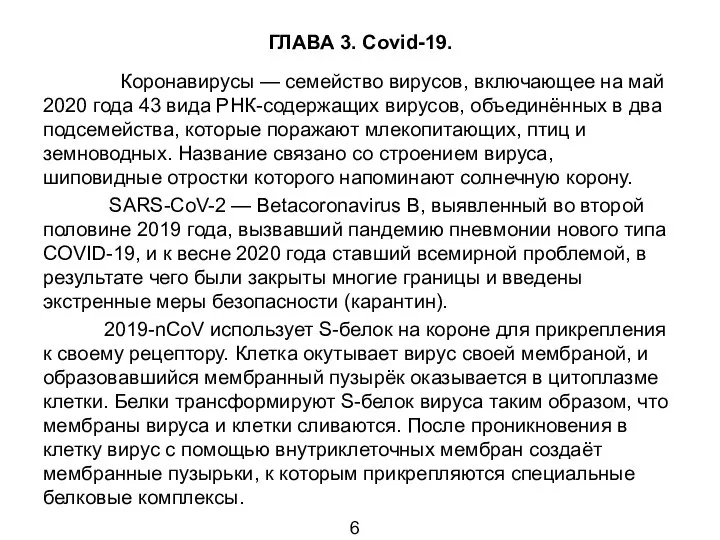 ГЛАВА 3. Covid-19.

Коронавирусы — семейство вирусов, включающее на май 2020 года 43 вида РНК-содержащих вирусов, объединённых в два подсемейства, которые поражают млекопитающих, птиц и земноводных. Название связано со строением вируса, шиповидные отростки которого напоминают солнечную корону.

SARS-CoV-2 — Betacoronavirus B, выявленный во второй половине 2019 года, вызвавший пандемию пневмонии нового типа COVID-19, и к весне 2020 года ставший всемирной проблемой, в результате чего были закрыты многие границы и введены экстренные меры безопасности (карантин).

2019-nCoV использует S-белок на короне для прикрепления к своему рецептору. Клетка окутывает вирус своей мембраной, и образовавшийся мембранный пузырёк оказывается в цитоплазме клетки. Белки трансформируют S-белок вируса таким образом, что мембраны вируса и клетки сливаются. После проникновения в клетку вирус с помощью внутриклеточных мембран создаёт мембранные пузырьки, к которым прикрепляются специальные белковые комплексы.

6